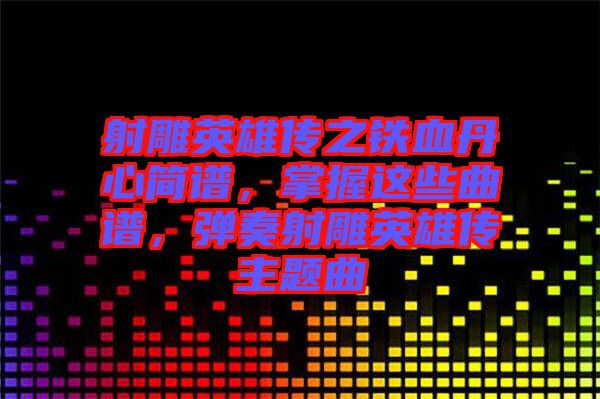 射雕英雄传之铁血丹心简谱，掌握这些曲谱，弹奏射雕英雄传主题曲